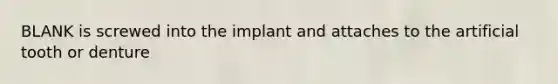 BLANK is screwed into the implant and attaches to the artificial tooth or denture